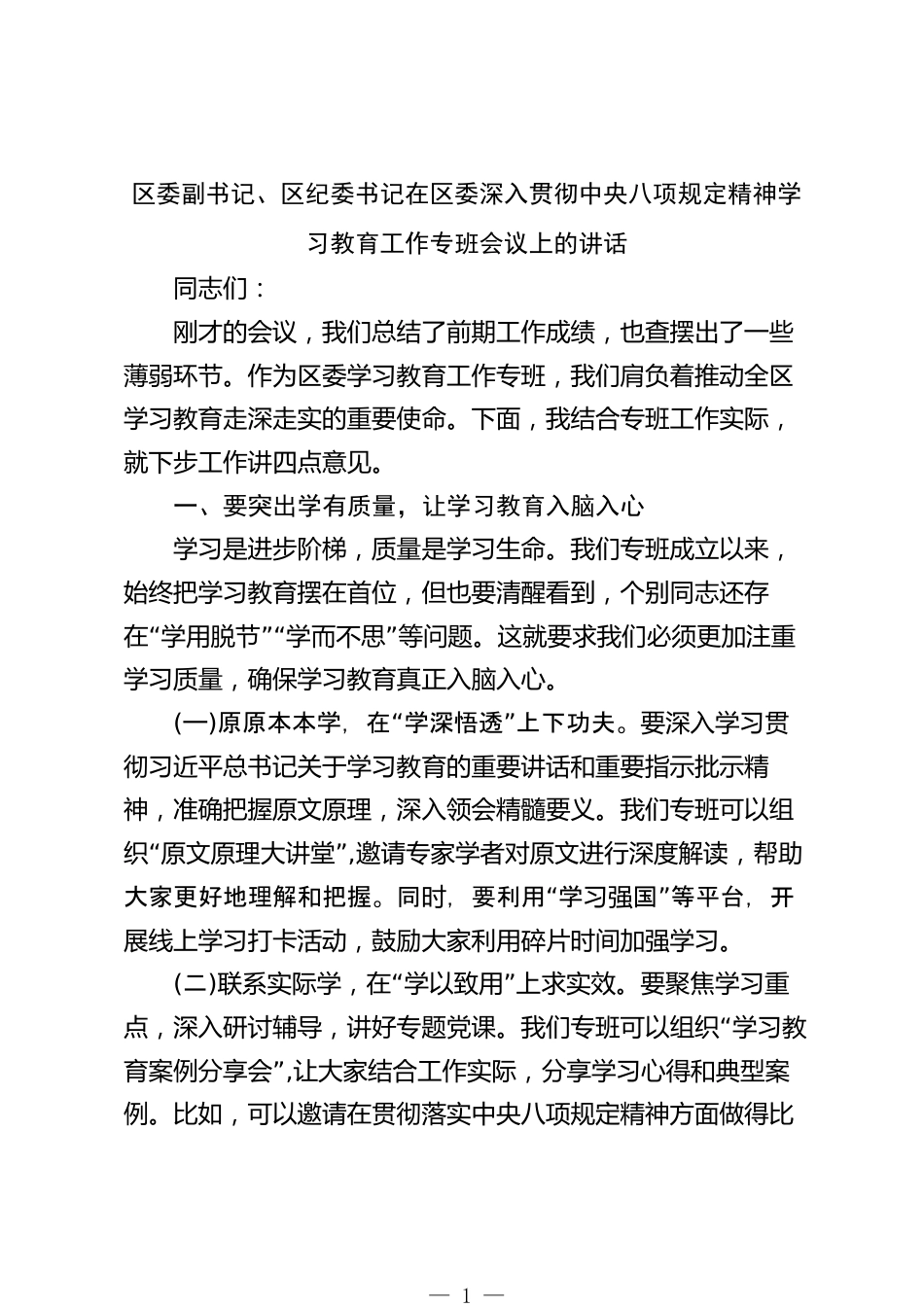 区委副书记、区纪委书记在区委深入贯彻中央八项规定精神学习教育工作专班会议上的讲话

同志们：

刚才的会议，我们总结了前期工作成绩，也查摆出了一些薄弱环节。作为区委学习教育工作专班，我们肩负着推动全区学习教育走深走实的重要使命。下面，我结合专班工作实际，就下步工作讲四点意见。

一、要突出学有质量，让学习教育入脑入心

学习是进步阶梯，质量是学习生命。我们专班成立以来，始终把学习教育摆在首位，但也要清醒看到，个别同志还存在“学用脱节”“学而不思”等问题。这就要求我们必须更加注重学习质量，确保学习教育真正入脑入心。

(一)原原本本学，在“学深悟透”上下功夫。要深入学习贯彻习近平总书记关于学习教育的重要讲话和重要指示批示精神，准确把握原文原理，深入领会精髓要义。我们专班可以组织“原文原理大讲堂”，邀请专家学者对原文进行深度解读，帮助大家更好地理解和把握。同时，要利用“学习强国”等平台，开展线上学习打卡活动，鼓励大家利用碎片时间加强学习。

(二)联系实际学，在“学以致用”上求实效。要聚焦学习重点，深入研讨辅导，讲好专题党课。我们专班可以组织“学习教育案例分享会”，让大家结合工作实际，分享学习心得和典型案例。比如，可以邀请在贯彻落实中央八项规定精神方面做得比

— 1 —